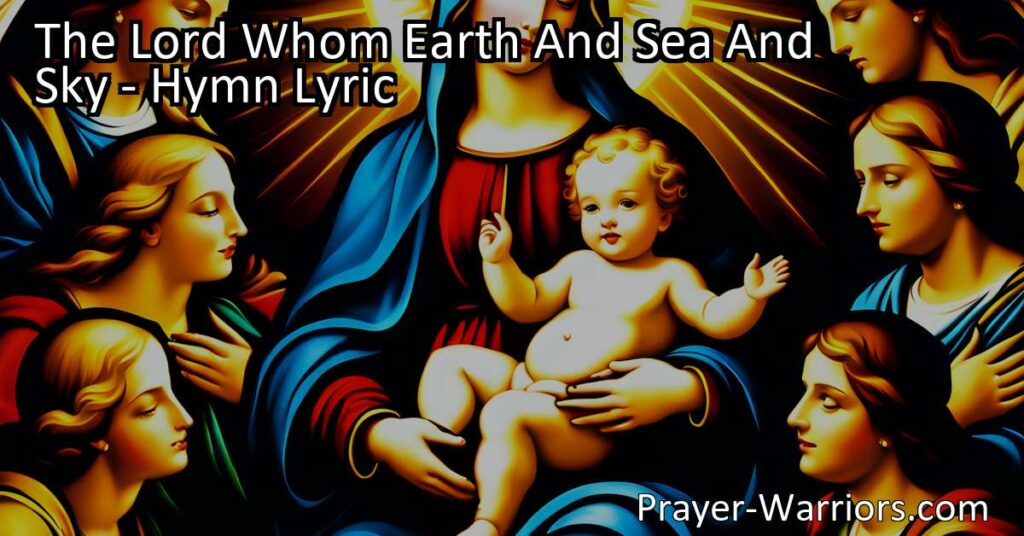 The Lord Whom Earth And Sea And Sky - Hymn Lyric

Prayer-Warriors.com